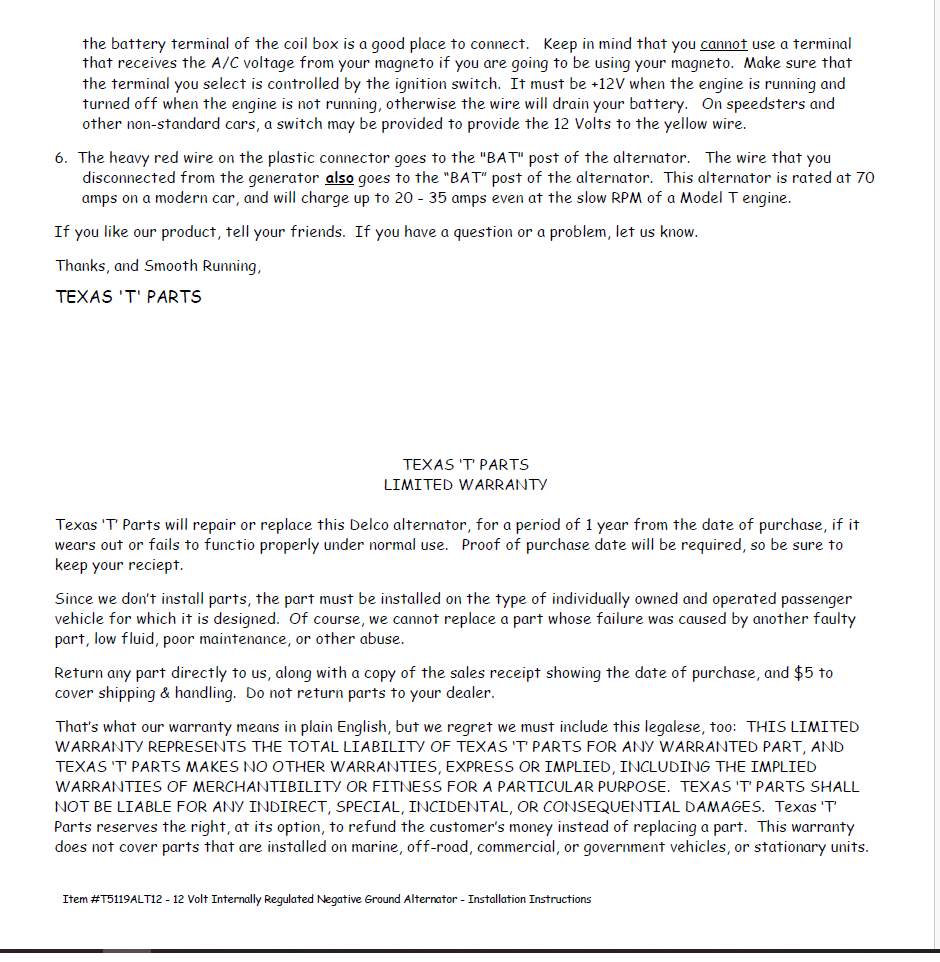 the battery terminal of the coil box is a good place to connect. Keep in mind that you cannot use a terminal that receives the A/C voltage from your magneto if you are going to be using your magneto. Make sure that the terminal you select is controlled by the ignition switch. It must be +12V when the engine is running and turned off when the engine is not running, otherwise the wire will drain your battery. On speedsters and other non-standard cars, a switch may be provided to provide the 12 Volts to the yellow wire.

6. The heavy red wire on the plastic connector goes to the "BAT" post of the alternator. The wire that you disconnected from the generator also goes to the "BAT" post of the alternator. This alternator is rated at 70 amps on a modern car, and will charge up to 20 - 35 amps even at the slow RPM of a Model T engine.

If you like our product, tell your friends. If you have a question or a problem, let us know.

Thanks, and Smooth Running,

TEXAS 'T' PARTS

TEXAS 'T' PARTS
LIMITED WARRANTY

Texas 'T' Parts will repair or replace this Delco alternator, for a period of 1 year from the date of purchase, if it wears out or fails to functio properly under normal use. Proof of purchase date will be required, so be sure to keep your reciept.

Since we don't install parts, the part must be installed on the type of individually owned and operated passenger vehicle for which it is designed. Of course, we cannot replace a part whose failure was caused by another faulty part, low fluid, poor maintenance, or other abuse.

Return any part directly to us, along with a copy of the sales receipt showing the date of purchase, and $5 to cover shipping & handling. Do not return parts to your dealer.

That's what our warranty means in plain English, but we regret we must include this legalese, too: THIS LIMITED WARRANTY REPRESENTS THE TOTAL LIABILITY OF TEXAS 'T' PARTS FOR ANY WARRANTED PART, AND TEXAS 'T' PARTS MAKES NO OTHER WARRANTIES, EXPRESS OR IMPLIED, INCLUDING THE IMPLIED WARRANTIES OF MERCHANTIBILITY OR FITNESS FOR A PARTICULAR PURPOSE. TEXAS 'T' PARTS SHALL NOT BE LIABLE FOR ANY INDIRECT, SPECIAL, INCIDENTAL, OR CONSEQUENTIAL DAMAGES. Texas 'T' Parts reserves the right, at its option, to refund the customer's money instead of replacing a part. This warranty does not cover parts that are installed on marine, off-road, commercial, or government vehicles, or stationary units.

Item #T5119ALT12 - 12 Volt Internally Regulated Negative Ground Alternator - Installation Instructions